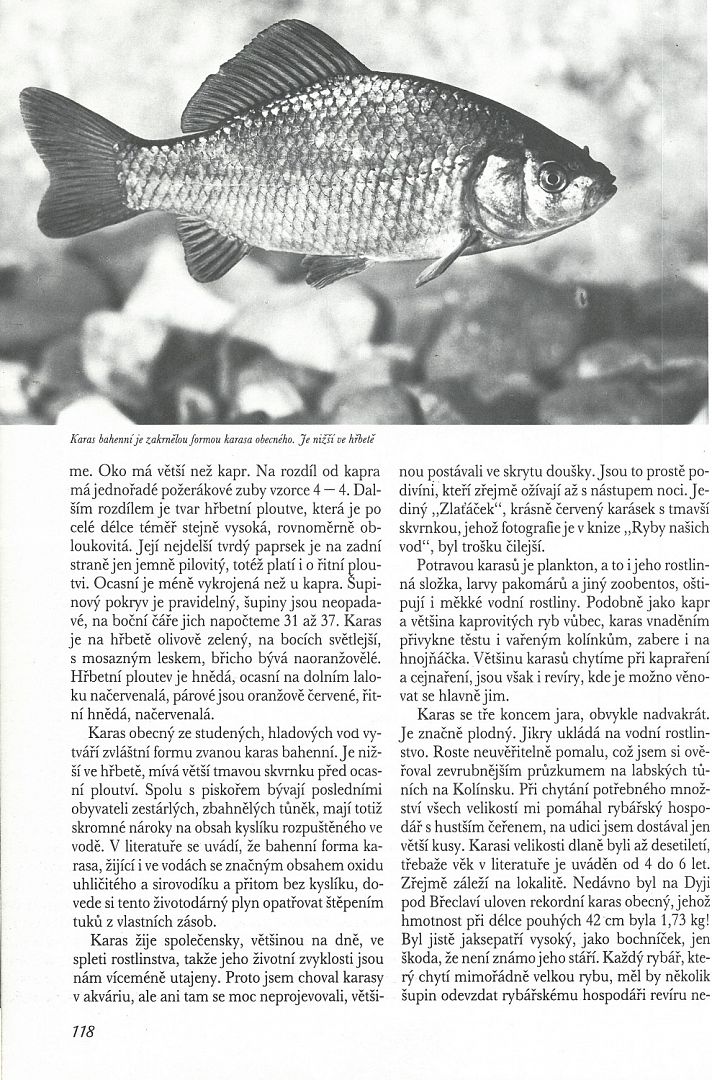 Karas bahenní je zakrnělou formou karasa obecného. Je nižší ve hřbetě

me. Oko má větší než kapr. Na rozdíl od kapra má jednořadé požerákové zuby vzorce 4 — 4. Dalším rozdílem je tvar hřbetní ploutve, která je po celé délce téměř stejně vysoká, rovnoměrně obloukovitá. Její nejdelší tvrdý paprsek je na zadní straně jen jemně pilovitý, totéž platí i o řitní ploutvi. Ocasní je méně vykrojená než u kapra. Šupinový pokryv je pravidelný, šupiny jsou neopadavé, na boční čáře jich napočteme 31 až 37. Karas je na hřbetě olivově zelený, na bocích světlejší, s mosazným leskem, břicho bývá naoranžovělé. Hřbetní ploutev je hnědá, ocasní na dolním laloku načervenalá, párové jsou oranžově červené, řitní hnědá, načervenalá.

Karas obecný ze studených, hladových vod vytváří zvláštní formu zvanou karas bahenní. Je nižší ve hřbetě, mívá větší tmavou skvrnku před ocasní ploutví. Spolu s piskořem bývají posledními obyvateli zestárlých, zbahnělých tůněk, mají totiž skromné nároky na obsah kyslíku rozpuštěného ve vodě. V literatuře se uvádí, že bahenní forma karasa, žijící i ve vodách se značným obsahem oxidu uhličitého a sirovodíku a přitom bez kyslíku, dovede si tento životodárný plyn opatřovat štěpením tuků z vlastních zásob.

Karas žije společensky, většinou na dně, ve spleti rostlinstva, takže jeho životní zvyklosti jsou nám víceméně utajeny. Proto jsem choval karasy v akváriu, ale ani tam se moc neprojevovali, většinou postávali ve skrytu doušky. Jsou to prostě podivíni, kteří zřejmě ožívají až s nástupem noci. Jediný „Zlaťáček", krásně červený karásek s tmavší skvrnkou, jehož fotografie je v knize „Ryby našich vod", byl trošku čilejší.

Potravou karasů je plankton, a to i jeho rostlinná složka, larvy pakomárů a jiný zoobentos, oštipují i měkké vodní rostliny. Podobně jako kapr a většina kaprovitých ryb vůbec, karas vnaděním přivykne těstu i vařeným kolínkům, zabere i na hnojňáčka. Většinu karasů chytíme při kapraření a cejnaření, jsou však i revíry, kde je možno věnovat se hlavně jim.

Karas se tře koncem jara, obvykle nadvakrát. Je značně plodný. Jikry ukládá na vodní rostlinstvo. Roste neuvěřitelně pomalu, což jsem si ověřoval zevrubnějším průzkumem na labských tůních na Kolínsku. Při chytání potřebného množství všech velikostí mi pomáhal rybářský hospodář s hustším čeřenem, na udici jsem dostával jen větší kusy. Karasi velikosti dlaně byli až desetiletí, třebaže věk v literatuře je uváděn od 4 do 6 let. Zřejmě záleží na lokalitě. Nedávno byl na Dyji pod Břeclaví uloven rekordní karas obecný, jehož hmotnost při délce pouhých 42 cm byla 1,73 kg! Byl jistě jaksepatří vysoký, jako bochníček, jen škoda, že není známo jeho stáří. Každý rybář, který chytí mimořádně velkou rybu, měl by několik šupin odevzdat rybářskému hospodáři revíru ne-

118